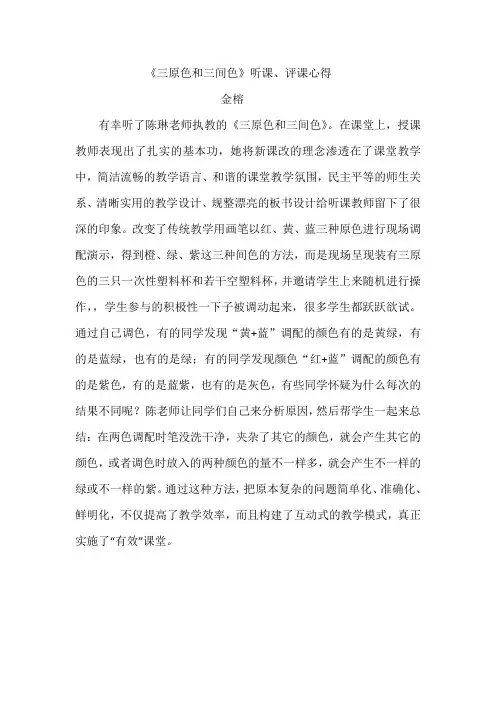 《三原色和三间色》听课、评课心得

金榕

有幸听了陈琳老师执教的《三原色和三间色》。在课堂上，授课教师表现出了扎实的基本功，她将新课改的理念渗透在了课堂教学中，简洁流畅的教学语言、和谐的课堂教学氛围，民主平等的师生关系、清晰实用的教学设计、规整漂亮的板书设计给听课教师留下了很深的印象。改变了传统教学用画笔以红、黄、蓝三种原色进行现场调配演示，得到橙、绿、紫这三种间色的方法，而是现场呈现装有三原色的三只一次性塑料杯和若干空塑料杯，并邀请学生上来随机进行操作，，学生参与的积极性一下子被调动起来，很多学生都跃跃欲试。通过自己调色，有的同学发现“黄+蓝”调配的颜色有的是黄绿，有的是蓝绿，也有的是绿；有的同学发现颜色“红+蓝”调配的颜色有的是紫色，有的是蓝紫，也有的是灰色，有些同学怀疑为什么每次的结果不同呢？陈老师让同学们自己来分析原因，然后帮学生一起来总结：在两色调配时笔没洗干净，夹杂了其它的颜色，就会产生其它的颜色，或者调色时放入的两种颜色的量不一样多，就会产生不一样的绿或不一样的紫。通过这种方法，把原本复杂的问题简单化、准确化、鲜明化，不仅提高了教学效率，而且构建了互动式的教学模式，真正实施了“有效”课堂。